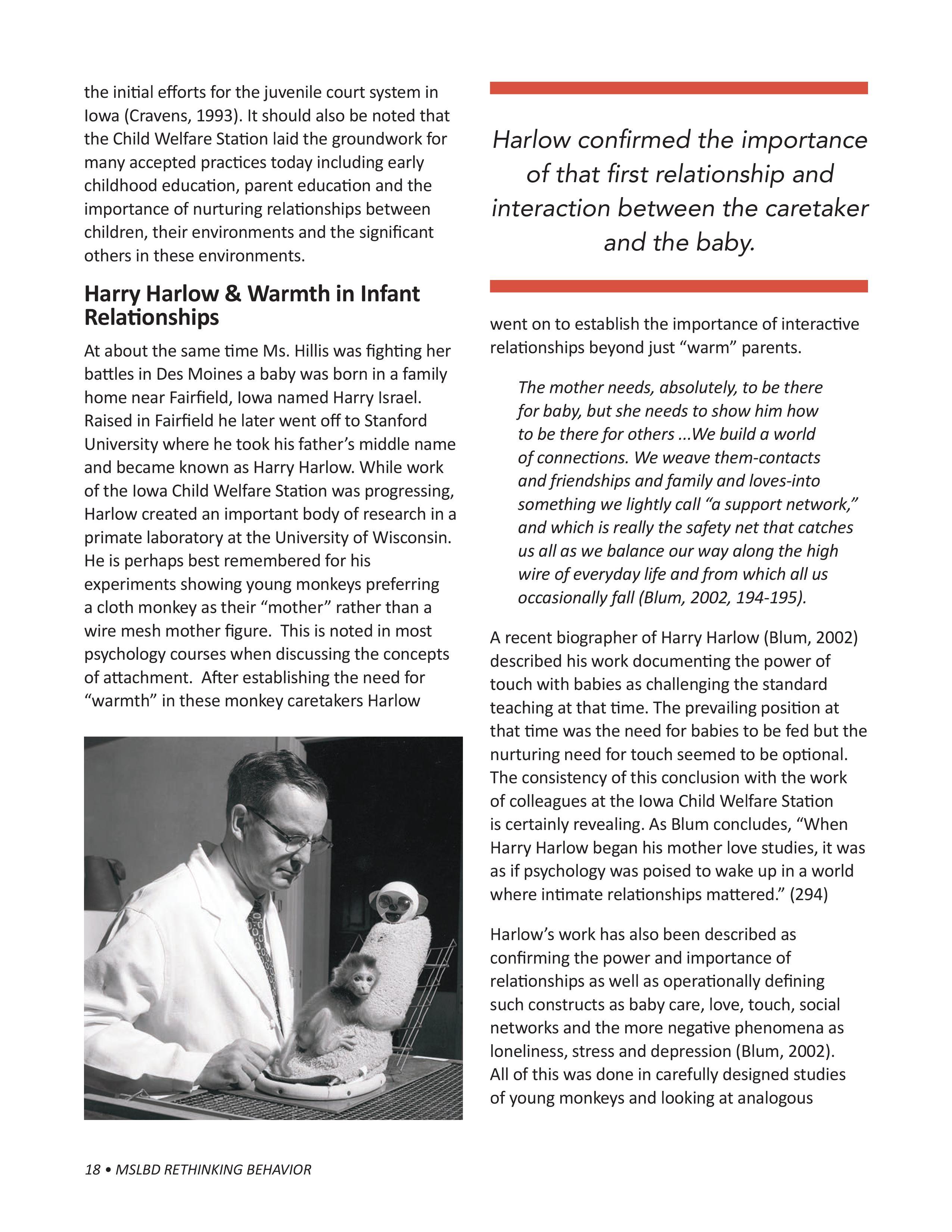 the initial efforts for the juvenile court system in Iowa (Cravens, 1993). It should also be noted that the Child Welfare Station laid the groundwork for many accepted practices today including early childhood education, parent education and the importance of nurturing relationships between children, their environments and the significant others in these environments.

Harry Harlow & Warmth in Infant Relationships

At about the same time Ms. Hillis was fighting her battles in Des Moines a baby was born in a family home near Fairfield, Iowa named Harry Israel. Raised in Fairfield he later went off to Stanford University where he took his father's middle name and became known as Harry Harlow. While work of the Iowa Child Welfare Station was progressing, Harlow created an important body of research in a primate laboratory at the University of Wisconsin. He is perhaps best remembered for his experiments showing young monkeys preferring a cloth monkey as their "mother" rather than a wire mesh mother figure. This is noted in most psychology courses when discussing the concepts of attachment. After establishing the need for "warmth" in these monkey caretakers Harlow

Harlow confirmed the importance of that first relationship and interaction between the caretaker and the baby.

went on to establish the importance of interactive relationships beyond just "warm" parents.

The mother needs, absolutely, to be there for baby, but she needs to show him how to be there for others ...We build a world of connections. We weave them-contacts and friendships and family and loves-into something we lightly call "a support network," and which is really the safety net that catches us all as we balance our way along the high wire of everyday life and from which all us occasionally fall (Blum, 2002, 194-195).

A recent biographer of Harry Harlow (Blum, 2002) described his work documenting the power of touch with babies as challenging the standard teaching at that time. The prevailing position at that time was the need for babies to be fed but the nurturing need for touch seemed to be optional. The consistency of this conclusion with the work of colleagues at the Iowa Child Welfare Station is certainly revealing. As Blum concludes, "When Harry Harlow began his mother love studies, it was as if psychology was poised to wake up in a world where intimate relationships mattered." (294)

Harlow's work has also been described as confirming the power and importance of relationships as well as operationally defining such constructs as baby care, love, touch, social networks and the more negative phenomena as loneliness, stress and depression (Blum, 2002). All of this was done in carefully designed studies of young monkeys and looking at analogous

18 • MSLBD RETHINKING BEHAVIOR